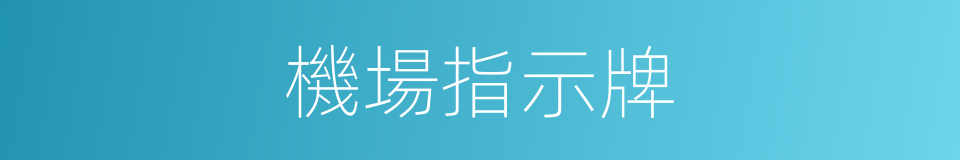 機場指示牌